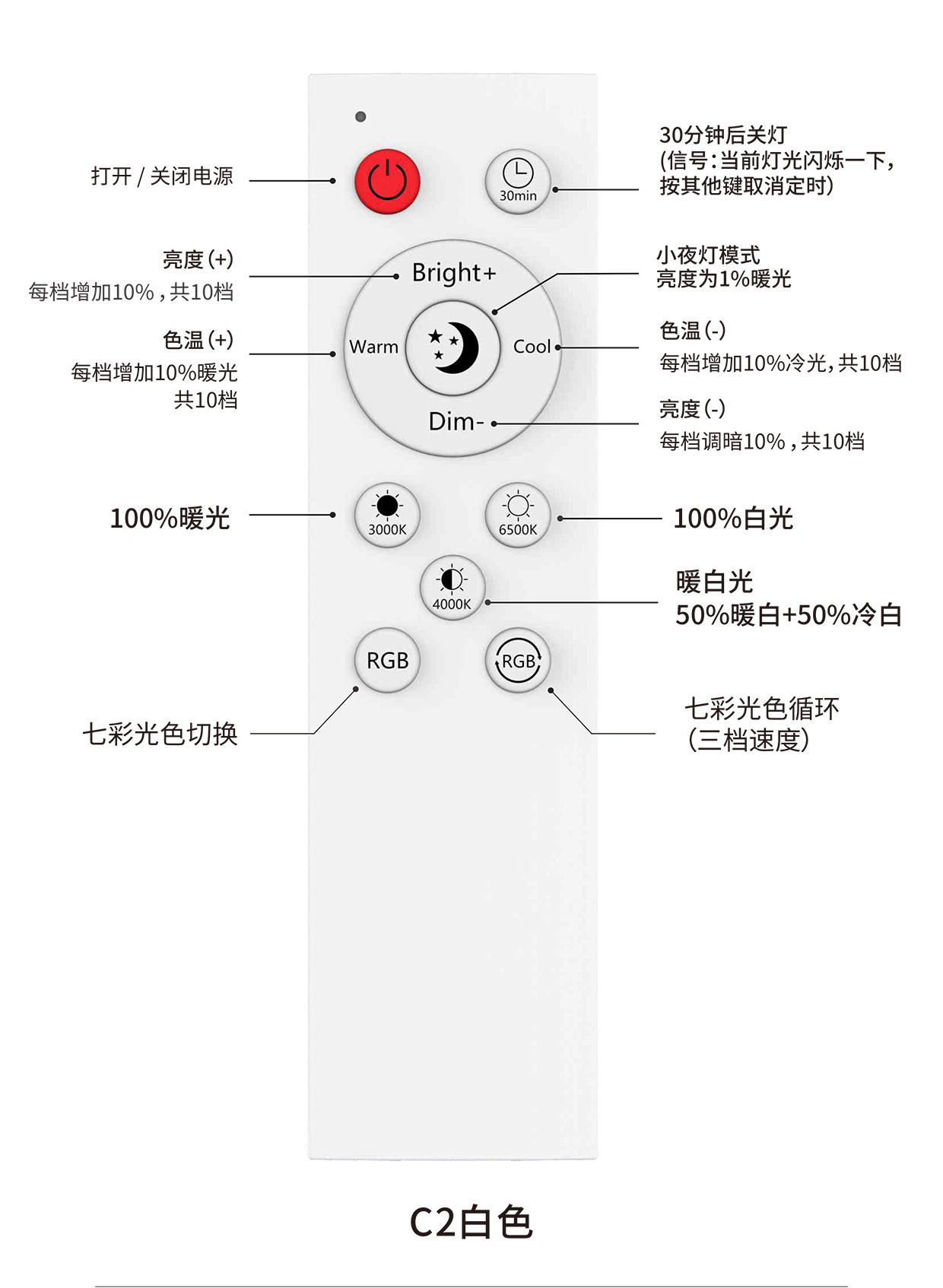 打开 / 关闭电源

30min

30分钟后关灯
(信号:当前灯光闪烁一下,
按其他键取消定时)

亮度(+)
每档增加10%,共10档

Bright+

小夜灯模式
亮度为1%暖光

色温(+)
每档增加10%暖光
共10档

Warm

Cool

色温(-)
每档增加10%冷光,共10档

Dim-

亮度(-)
每档调暗10%,共10档

100%暖光

3000K

6500K

100%白光

4000K

暖白光
50%暖白+50%冷白

RGB

RGB

七彩光色切换

七彩光色循环
(三档速度)

C2白色